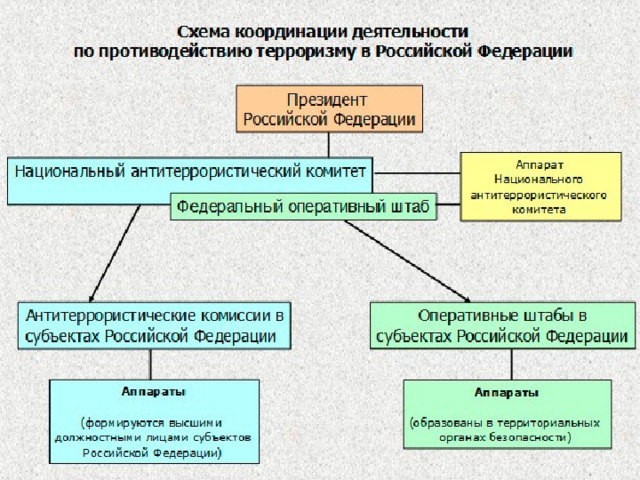 Схема координации деятельности
по противодействию терроризму в Российской Федерации

Президент
Российской Федерации

Национальный антитеррористический комитет

Федеральный оперативный штаб

Аппарат
Национального
антитеррористического
комитета

Антитеррористические комиссии в субъектах Российской Федерации

Оперативные штабы в субъектах Российской Федерации

Аппараты

(формируются высшими должностными лицами субъектов Российской Федерации)

Аппараты

(образованы в территориальных органах безопасности)